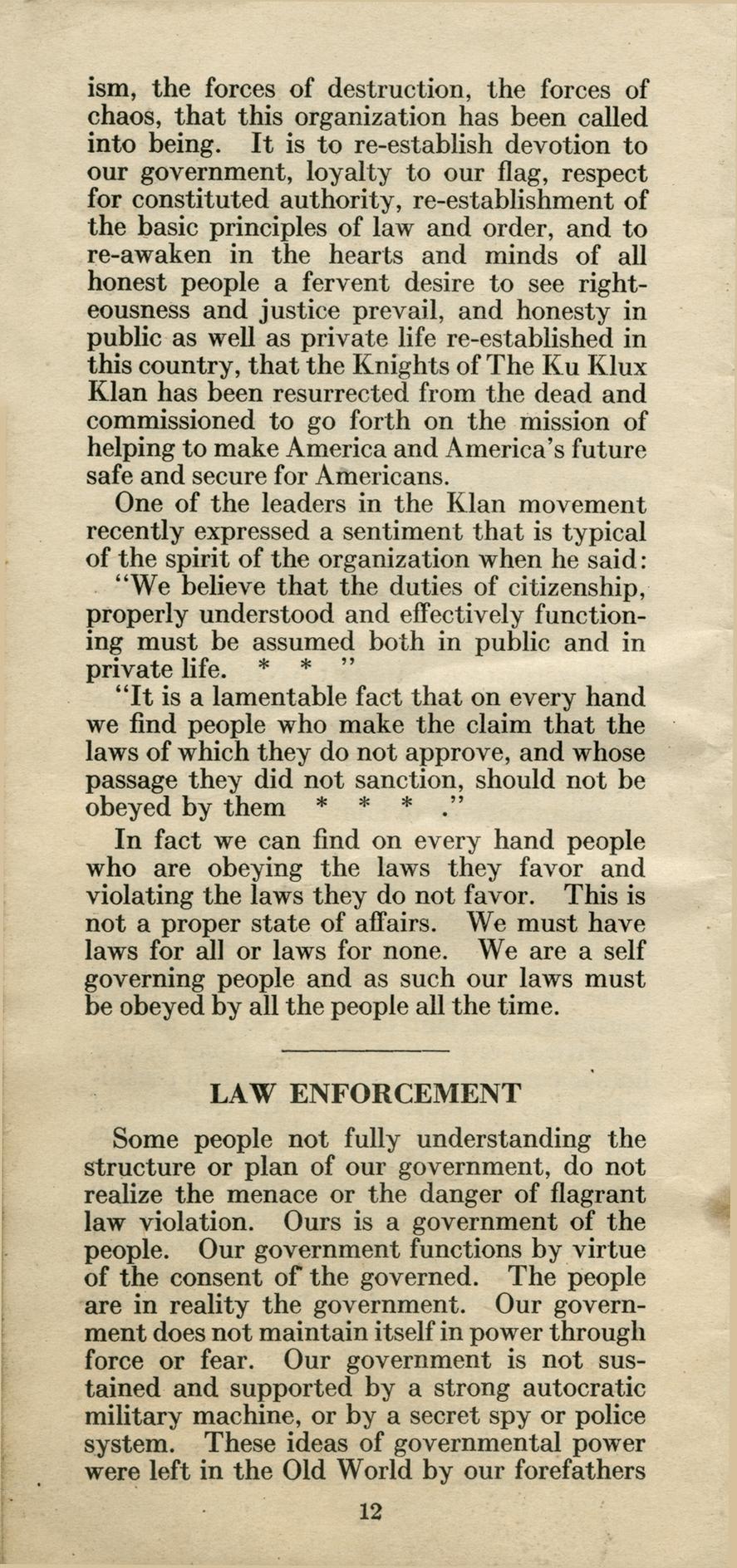 ism, the forces of destruction, the forces of chaos, that this organization has been called into being. It is to re-establish devotion to our government, loyalty to our flag, respect for constituted authority, re-establishment of the basic principles of law and order, and to re-awaken in the hearts and minds of all honest people a fervent desire to see righteousness and justice prevail, and honesty in public as well as private life re-established in this country, that the Knights of The Ku Klux Klan has been resurrected from the dead and commissioned to go forth on the mission of helping to make America and America's future safe and secure for Americans.

One of the leaders in the Klan movement recently expressed a sentiment that is typical of the spirit of the organization when he said:

"We believe that the duties of citizenship, properly understood and effectively functioning must be assumed both in public and in private life. * * "

"It is a lamentable fact that on every hand we find people who make the claim that the laws of which they do not approve, and whose passage they did not sanction, should not be obeyed by them * * * ."

In fact we can find on every hand people who are obeying the laws they favor and violating the laws they do not favor. This is not a proper state of affairs. We must have laws for all or laws for none. We are a self governing people and as such our laws must be obeyed by all the people all the time.

LAW ENFORCEMENT

Some people not fully understanding the structure or plan of our government, do not realize the menace or the danger of flagrant law violation. Ours is a government of the people. Our government functions by virtue of the consent of the governed. The people are in reality the government. Our government does not maintain itself in power through force or fear. Our government is not sustained and supported by a strong autocratic military machine, or by a secret spy or police system. These ideas of governmental power were left in the Old World by our forefathers

12